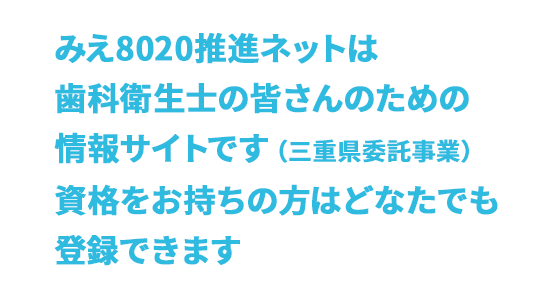 みえ8020推進ネットは
歯科衛生士の皆さんのための
情報サイトです（三重県委託事業）
資格をお持ちの方はどなたでも
登録できます